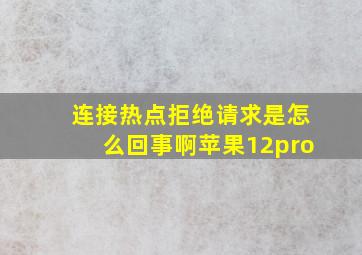 连接热点拒绝请求是怎么回事啊苹果12pro